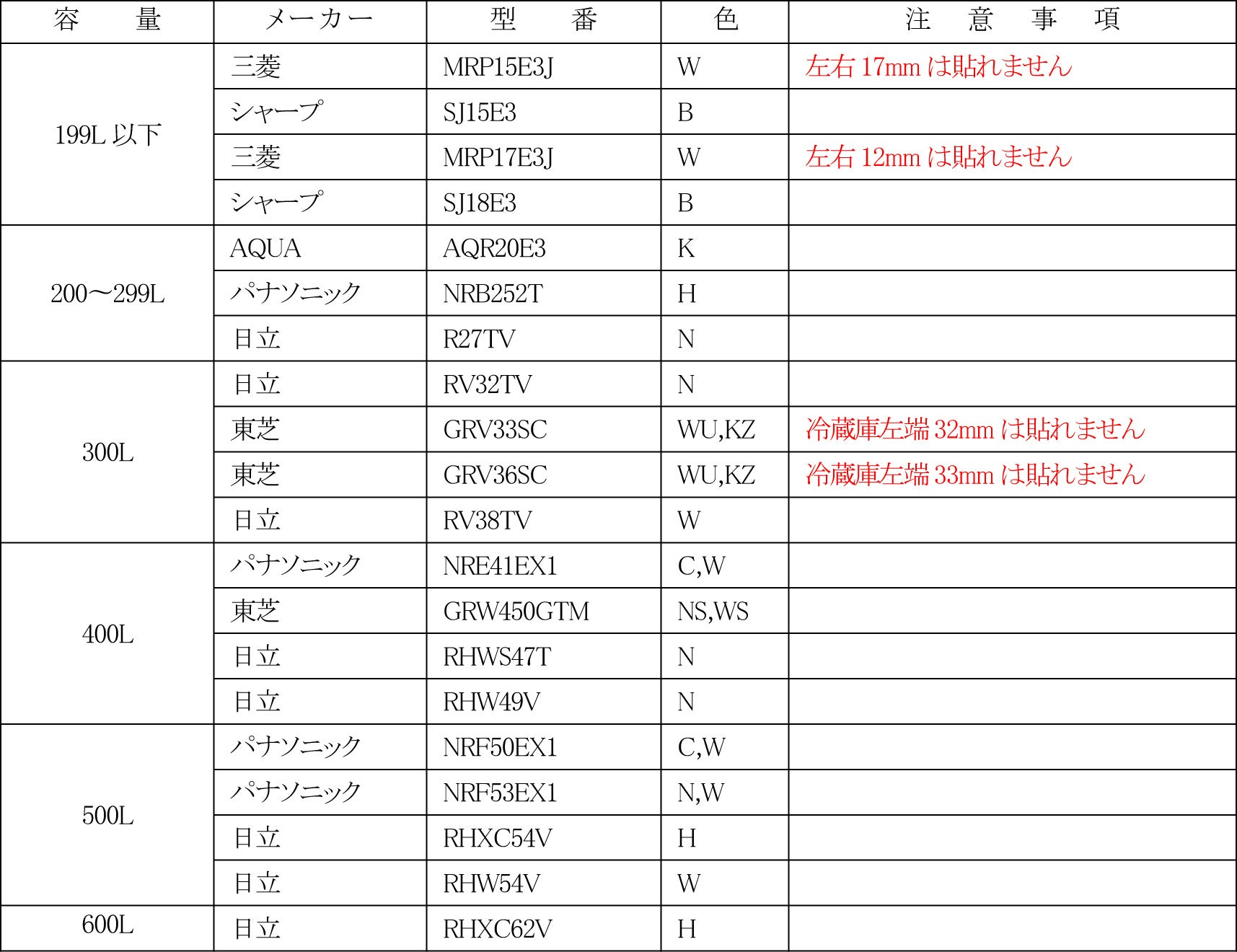 | 容　　量 | メーカー | 型　　番 | 色 | 注　意　事　項 |
|---|---|---|---|---|
| 199L 以下 | 三菱 | MRP15E3J | W | 左右 17mm は貼れません |
| | シャープ | SJ15E3 | B | |
| | 三菱 | MRP17E3J | W | 左右 12mm は貼れません |
| | シャープ | SJ18E3 | B | |
| 200～299L | AQUA | AQR20E3 | K | |
| | パナソニック | NRB252T | H | |
| | 日立 | R27TV | N | |
| 300L | 日立 | RV32TV | N | |
| | 東芝 | GRV33SC | WU,KZ | 冷蔵庫左端 32mm は貼れません |
| | 東芝 | GRV36SC | WU,KZ | 冷蔵庫左端 33mm は貼れません |
| | 日立 | RV38TV | W | |
| 400L | パナソニック | NRE41EX1 | C,W | |
| | 東芝 | GRW450GTM | NS,WS | |
| | 日立 | RHWS47T | N | |
| | 日立 | RHW49V | N | |
| 500L | パナソニック | NRF50EX1 | C,W | |
| | パナソニック | NRF53EX1 | N,W | |
| | 日立 | RHXC54V | H | |
| | 日立 | RHW54V | W | |
| 600L | 日立 | RHXC62V | H | |